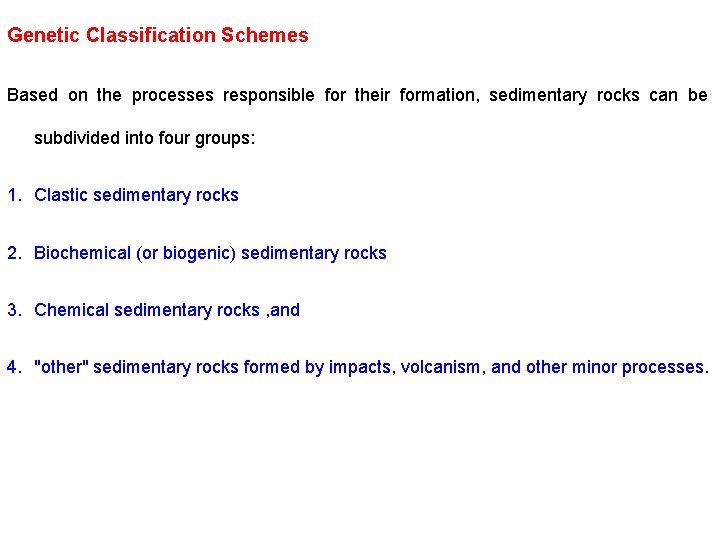 Genetic Classification Schemes

Based on the processes responsible for their formation, sedimentary rocks can be subdivided into four groups:

1. Clastic sedimentary rocks

2. Biochemical (or biogenic) sedimentary rocks

3. Chemical sedimentary rocks ,and

4. "other" sedimentary rocks formed by impacts, volcanism, and other minor processes.